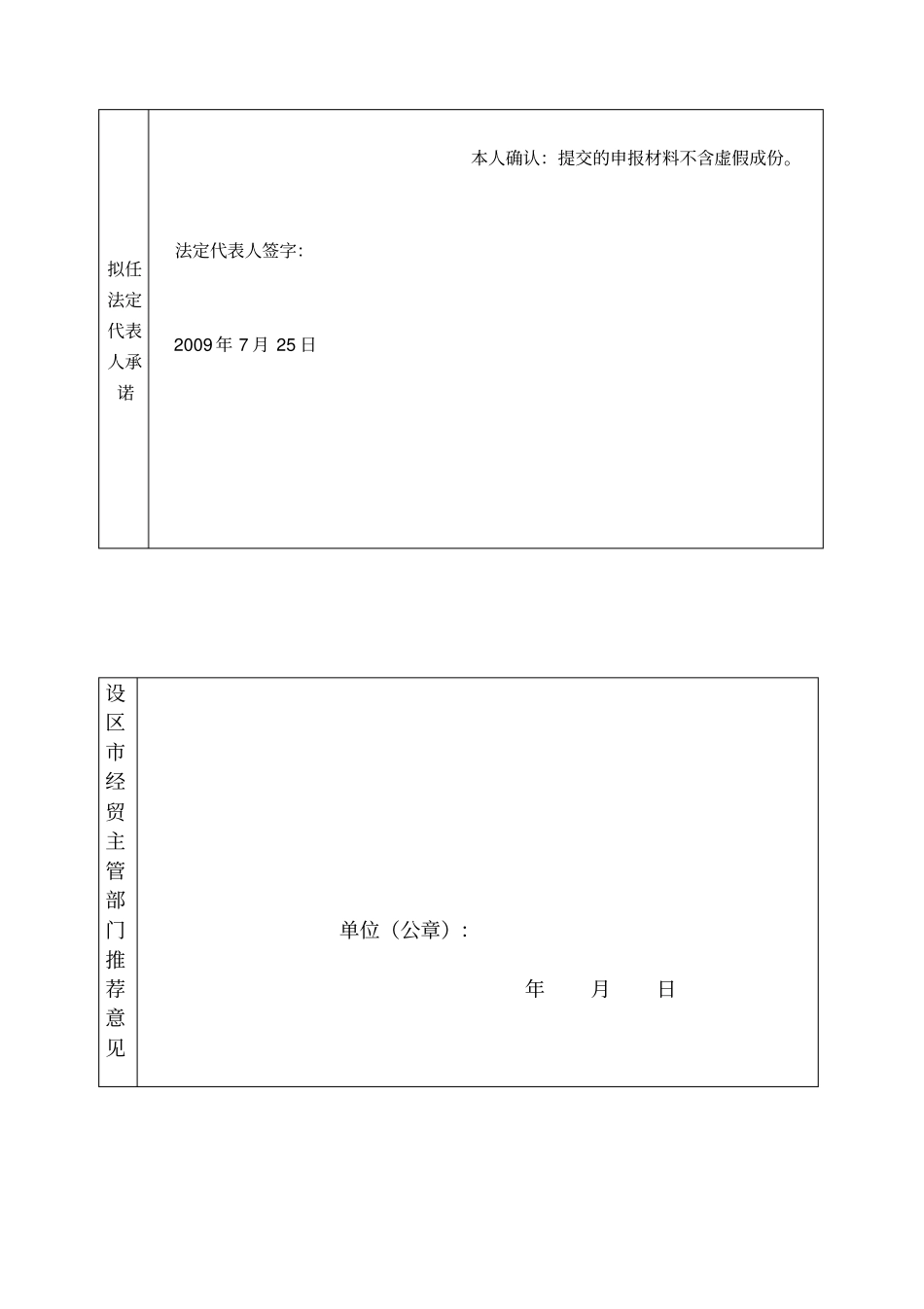 | 拟任法定代表人承诺 | 本人确认：提交的申报材料不含虚假成份。<br><br>法定代表人签字:<br><br>2009 年 7 月 25 日 |
|---|---|

| 设区市经贸主管部门推荐意见 | 单位（公章）:<br><br>年 月 日 |
|---|---|